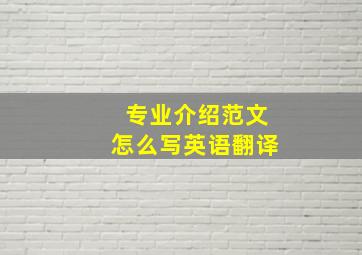 专业介绍范文
怎么写英语翻译